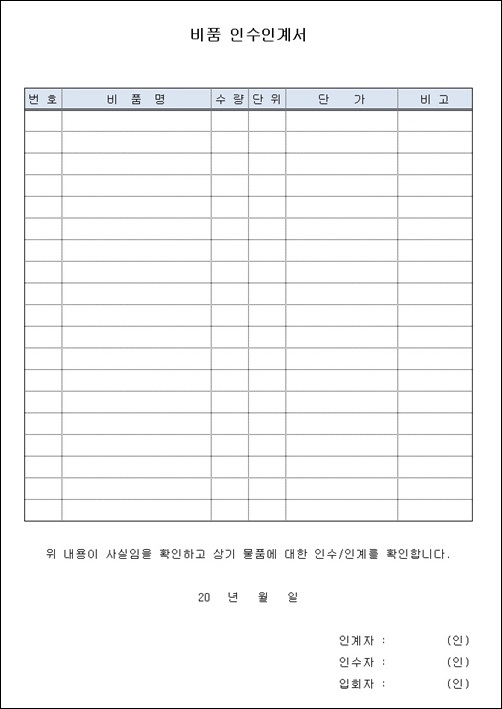 비품 인수인계서

| 번 호 | 비 품 명 | 수 량 | 단 위 | 단 가 | 비 고 |
|---|---|---|---|---|---|
| | | | | | |
| | | | | | |
| | | | | | |
| | | | | | |
| | | | | | |
| | | | | | |
| | | | | | |
| | | | | | |
| | | | | | |
| | | | | | |
| | | | | | |
| | | | | | |
| | | | | | |
| | | | | | |
| | | | | | |
| | | | | | |
| | | | | | |
| | | | | | |
| | | | | | |

위 내용이 사실임을 확인하고 상기 물품에 대한 인수/인계를 확인합니다.

20 년 월 일

인계자 : (인)

인수자 : (인)

입회자 : (인)